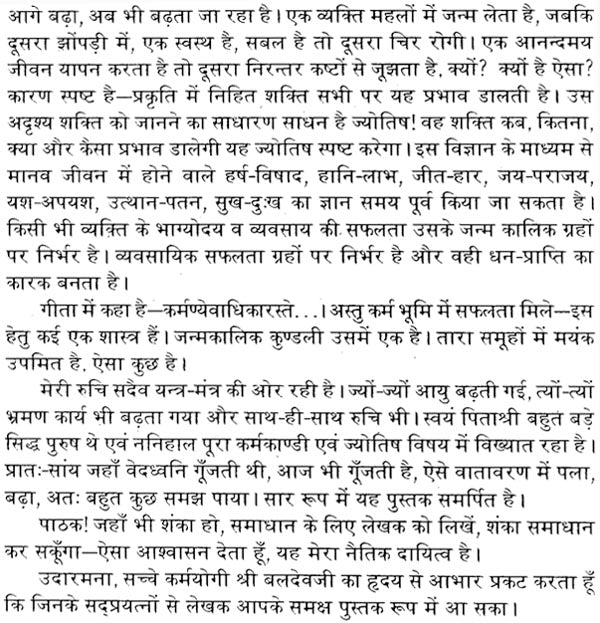 आगे बढ़ा, अब भी बढ़ता जा रहा है। एक व्यक्ति महलों में जन्म लेता है, जबकि दूसरा झोंपड़ी में, एक स्वस्थ है, सबल है तो दूसरा चिर रोगी। एक आनन्दमय जीवन यापन करता है तो दूसरा निरन्तर कष्टों से जूझता है, क्यों? क्यों है ऐसा? कारण स्पष्ट है—प्रकृति में निहित शक्ति सभी पर यह प्रभाव डालती है। उस अदृश्य शक्ति को जानने का साधारण साधन है ज्योतिष! वह शक्ति कब, कितना, क्या और कैसा प्रभाव डालेगी यह ज्योतिष स्पष्ट करेगा। इस विज्ञान के माध्यम से मानव जीवन में होने वाले हर्ष-विषाद, हानि-लाभ, जीत-हार, जय-पराजय, यश-अपयश, उत्थान-पतन, सुख-दुःख का ज्ञान समय पूर्व किया जा सकता है। किसी भी व्यक्ति के भाग्योदय व व्यवसाय की सफलता उसके जन्म कालिक ग्रहों पर निर्भर है। व्यवसायिक सफलता ग्रहों पर निर्भर है और वही धन-प्राप्ति का कारक बनता है।

गीता में कहा है—कर्मण्येवाधिकारस्ते...। अस्तु कर्म भूमि में सफलता मिले—इस हेतु कई एक शास्त्र हैं। जन्मकालिक कुण्डली उसमें एक है। तारा समूहों में मयंक उपमित है, ऐसा कुछ है।

मेरी रुचि सदैव यन्त्र-मंत्र की ओर रही है। ज्यों-ज्यों आयु बढ़ती गई, त्यों-त्यों भ्रमण कार्य भी बढ़ता गया और साथ-ही-साथ रुचि भी। स्वयं पिताश्री बहुत बड़े सिद्ध पुरुष थे एवं ननिहाल पूरा कर्मकाण्डी एवं ज्योतिष विषय में विख्यात रहा है। प्रातः-सांय जहाँ वेदध्वनि गूँजती थी, आज भी गूँजती है, ऐसे वातावरण में पला, बढ़ा, अतः बहुत कुछ समझ पाया। सार रूप में यह पुस्तक समर्पित है।

पाठक! जहाँ भी शंका हो, समाधान के लिए लेखक को लिखें, शंका समाधान कर सकूँगा—ऐसा आश्वासन देता हूँ, यह मेरा नैतिक दायित्व है।

उदारमना, सच्चे कर्मयोगी श्री बलदेवजी का हृदय से आभार प्रकट करता हूँ कि जिनके सद्प्रयत्नों से लेखक आपके समक्ष पुस्तक रूप में आ सका।